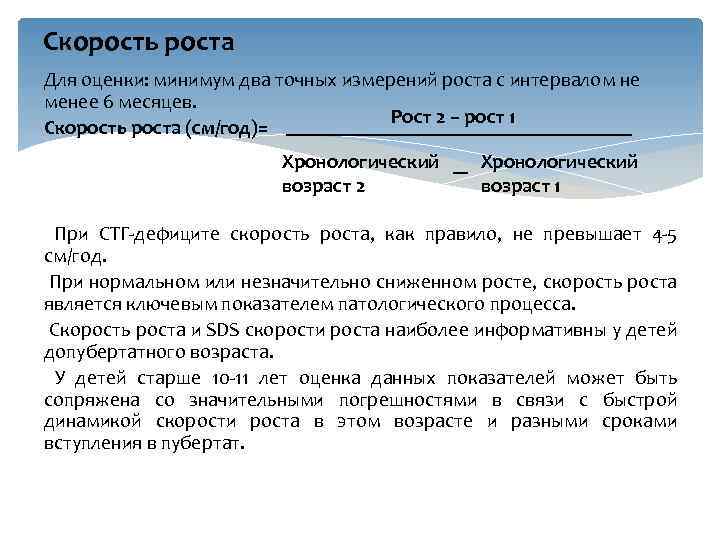 Скорость роста

Для оценки: минимум два точных измерений роста с интервалом не менее 6 месяцев.

Скорость роста (см/год)= $\frac{\text{Рост 2 – рост 1}}{\text{Хронологический возраст 2} - \text{Хронологический возраст 1}}$

При СТГ-дефиците скорость роста, как правило, не превышает 4-5 см/год.

При нормальном или незначительно сниженном росте, скорость роста является ключевым показателем патологического процесса.

Скорость роста и SDS скорости роста наиболее информативны у детей допубертатного возраста.

У детей старше 10-11 лет оценка данных показателей может быть сопряжена со значительными погрешностями в связи с быстрой динамикой скорости роста в этом возрасте и разными сроками вступления в пубертат.